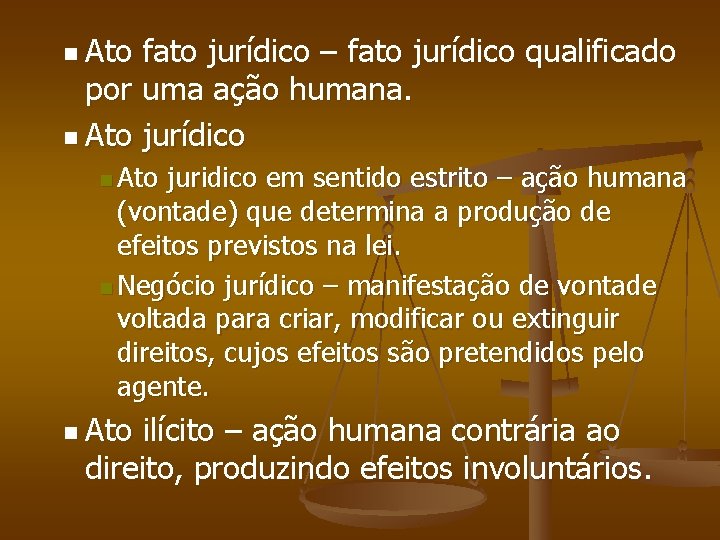 Ato fato jurídico – fato jurídico qualificado por uma ação humana.

Ato jurídico

Ato juridico em sentido estrito – ação humana (vontade) que determina a produção de efeitos previstos na lei.

Negócio jurídico – manifestação de vontade voltada para criar, modificar ou extinguir direitos, cujos efeitos são pretendidos pelo agente.

Ato ilícito – ação humana contrária ao direito, produzindo efeitos involuntários.